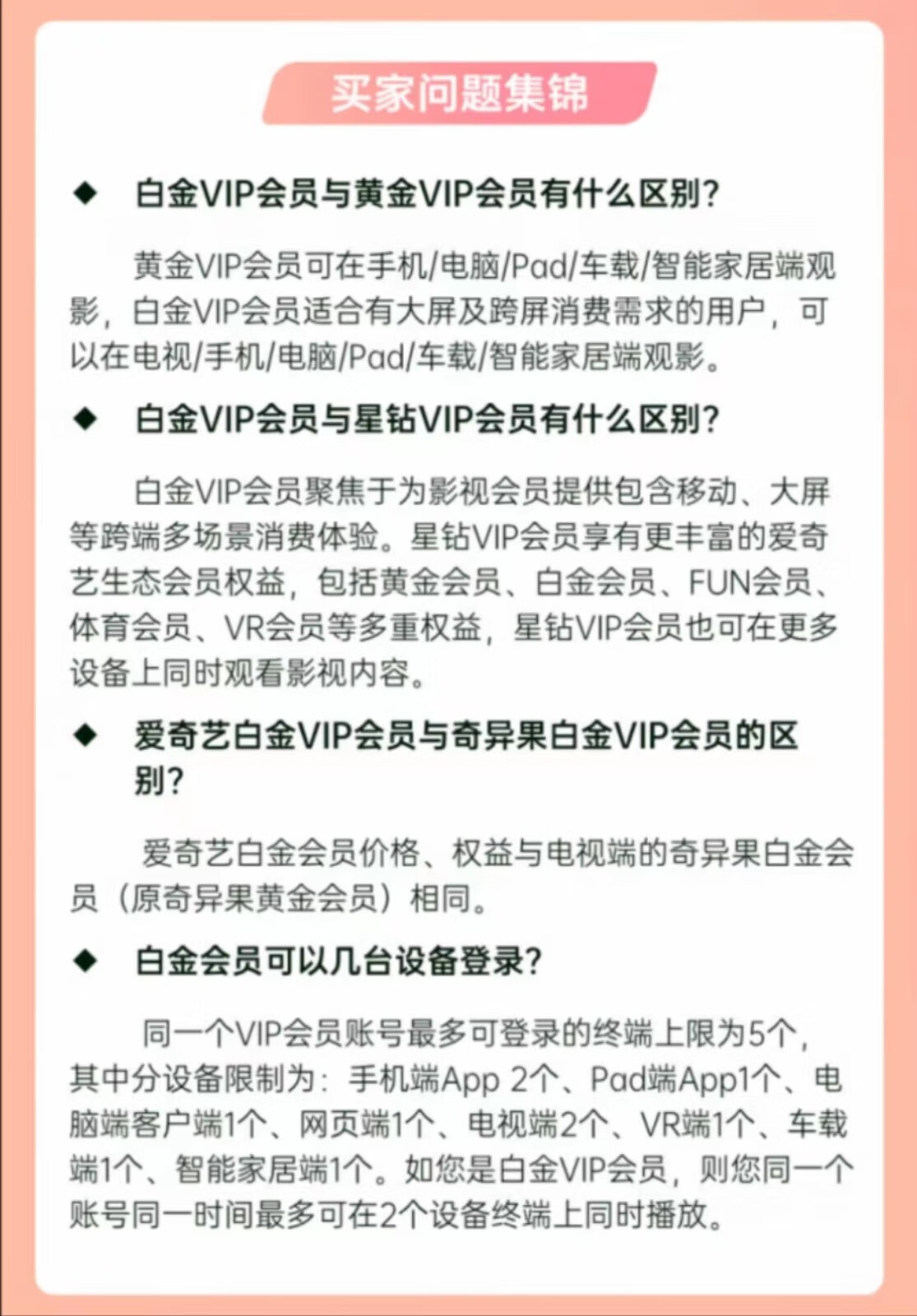 买家问题集锦

◆ 白金VIP会员与黄金VIP会员有什么区别？

黄金VIP会员可在手机/电脑/Pad/车载/智能家居端观影，白金VIP会员适合有大屏及跨屏消费需求的用户，可以在电视/手机/电脑/Pad/车载/智能家居端观影。

◆ 白金VIP会员与星钻VIP会员有什么区别？

白金VIP会员聚焦于为影视会员提供包含移动、大屏等跨端多场景消费体验。星钻VIP会员享有更丰富的爱奇艺生态会员权益，包括黄金会员、白金会员、FUN会员、体育会员、VR会员等多重权益，星钻VIP会员也可在更多设备上同时观看影视内容。

◆ 爱奇艺白金VIP会员与奇异果白金VIP会员的区别？

爱奇艺白金会员价格、权益与电视端的奇异果白金会员（原奇异果黄金会员）相同。

◆ 白金会员可以几台设备登录？

同一个VIP会员账号最多可登录的终端上限为5个，其中分设备限制为：手机端App 2个、Pad端App1个、电脑端客户端1个、网页端1个、电视端2个、VR端1个、车载端1个、智能家居端1个。如您是白金VIP会员，则您同一个账号同一时间最多可在2个设备终端上同时播放。